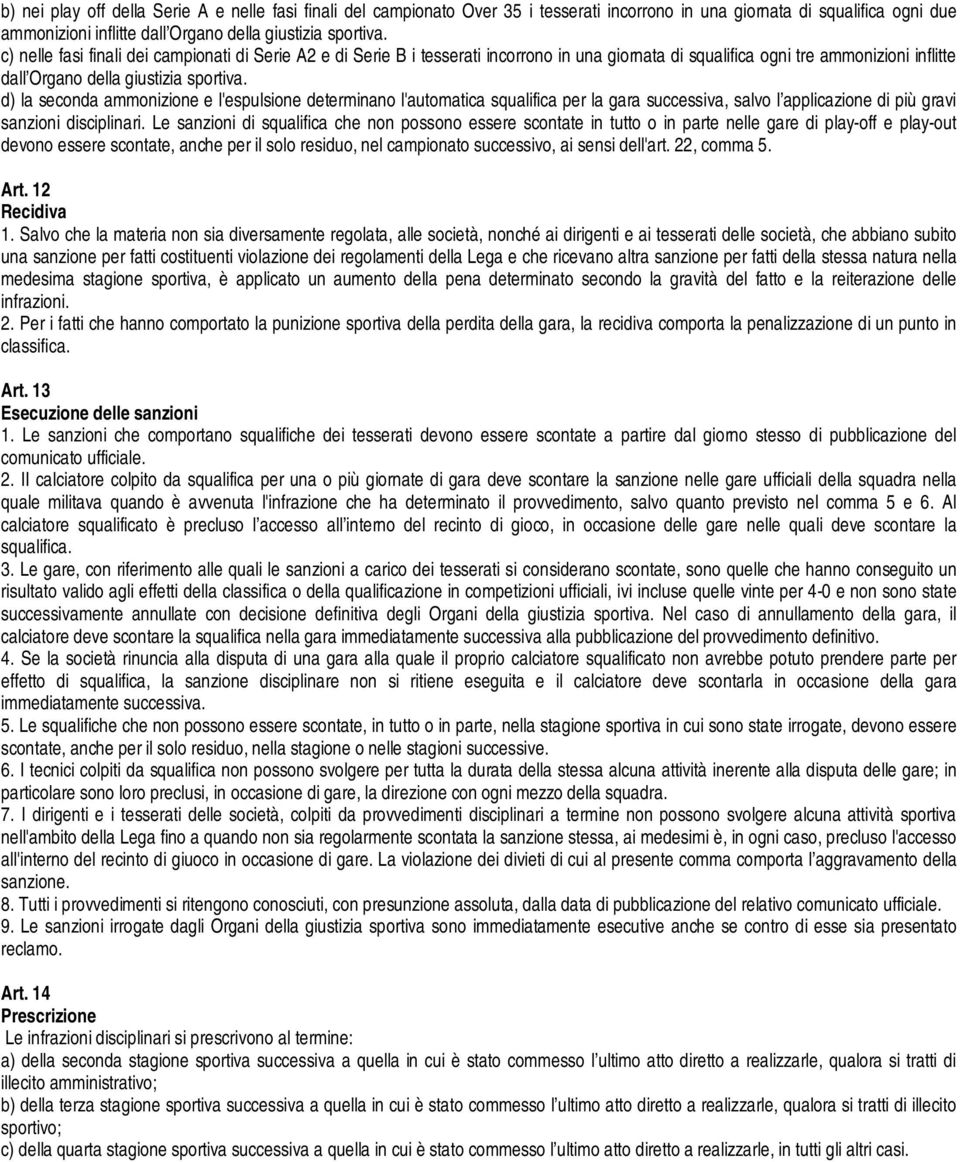 b) nei play off della Serie A e nelle fasi finali del campionato Over 35 i tesserati incorrono in una giornata di squalifica ogni due ammonizioni inflitte dall'Organo della giustizia sportiva.
c) nelle fasi finali dei campionati di Serie A2 e di Serie B i tesserati incorrono in una giornata di squalifica ogni tre ammonizioni inflitte dall'Organo della giustizia sportiva.
d) la seconda ammonizione e l'espulsione determinano l'automatica squalifica per la gara successiva, salvo l'applicazione di più gravi sanzioni disciplinari. Le sanzioni di squalifica che non possono essere scontate in tutto o in parte nelle gare di play-off e play-out devono essere scontate, anche per il solo residuo, nel campionato successivo, ai sensi dell'art. 22, comma 5.

Art. 12
Recidiva
1. Salvo che la materia non sia diversamente regolata, alle società, nonché ai dirigenti e ai tesserati delle società, che abbiano subito una sanzione per fatti costituenti violazione dei regolamenti della Lega e che ricevano altra sanzione per fatti della stessa natura nella medesima stagione sportiva, è applicato un aumento della pena determinato secondo la gravità del fatto e la reiterazione delle infrazioni.
2. Per i fatti che hanno comportato la punizione sportiva della perdita della gara, la recidiva comporta la penalizzazione di un punto in classifica.

Art. 13
Esecuzione delle sanzioni
1. Le sanzioni che comportano squalifiche dei tesserati devono essere scontate a partire dal giorno stesso di pubblicazione del comunicato ufficiale.
2. Il calciatore colpito da squalifica per una o più giornate di gara deve scontare la sanzione nelle gare ufficiali della squadra nella quale militava quando è avvenuta l'infrazione che ha determinato il provvedimento, salvo quanto previsto nel comma 5 e 6. Al calciatore squalificato è precluso l'accesso all'interno del recinto di gioco, in occasione delle gare nelle quali deve scontare la squalifica.
3. Le gare, con riferimento alle quali le sanzioni a carico dei tesserati si considerano scontate, sono quelle che hanno conseguito un risultato valido agli effetti della classifica o della qualificazione in competizioni ufficiali, ivi incluse quelle vinte per 4-0 e non sono state successivamente annullate con decisione definitiva degli Organi della giustizia sportiva. Nel caso di annullamento della gara, il calciatore deve scontare la squalifica nella gara immediatamente successiva alla pubblicazione del provvedimento definitivo.
4. Se la società rinuncia alla disputa di una gara alla quale il proprio calciatore squalificato non avrebbe potuto prendere parte per effetto di squalifica, la sanzione disciplinare non si ritiene eseguita e il calciatore deve scontarla in occasione della gara immediatamente successiva.
5. Le squalifiche che non possono essere scontate, in tutto o in parte, nella stagione sportiva in cui sono state irrogate, devono essere scontate, anche per il solo residuo, nella stagione o nelle stagioni successive.
6. I tecnici colpiti da squalifica non possono svolgere per tutta la durata della stessa alcuna attività inerente alla disputa delle gare; in particolare sono loro preclusi, in occasione di gare, la direzione con ogni mezzo della squadra.
7. I dirigenti e i tesserati delle società, colpiti da provvedimenti disciplinari a termine non possono svolgere alcuna attività sportiva nell'ambito della Lega fino a quando non sia regolarmente scontata la sanzione stessa, ai medesimi è, in ogni caso, precluso l'accesso all'interno del recinto di giuoco in occasione di gare. La violazione dei divieti di cui al presente comma comporta l'aggravamento della sanzione.
8. Tutti i provvedimenti si ritengono conosciuti, con presunzione assoluta, dalla data di pubblicazione del relativo comunicato ufficiale.
9. Le sanzioni irrogate dagli Organi della giustizia sportiva sono immediatamente esecutive anche se contro di esse sia presentato reclamo.

Art. 14
Prescrizione
Le infrazioni disciplinari si prescrivono al termine:
a) della seconda stagione sportiva successiva a quella in cui è stato commesso l'ultimo atto diretto a realizzarle, qualora si tratti di illecito amministrativo;
b) della terza stagione sportiva successiva a quella in cui è stato commesso l'ultimo atto diretto a realizzarle, qualora si tratti di illecito sportivo;
c) della quarta stagione sportiva successiva a quella in cui è stato commesso l'ultimo atto diretto a realizzarle, in tutti gli altri casi.